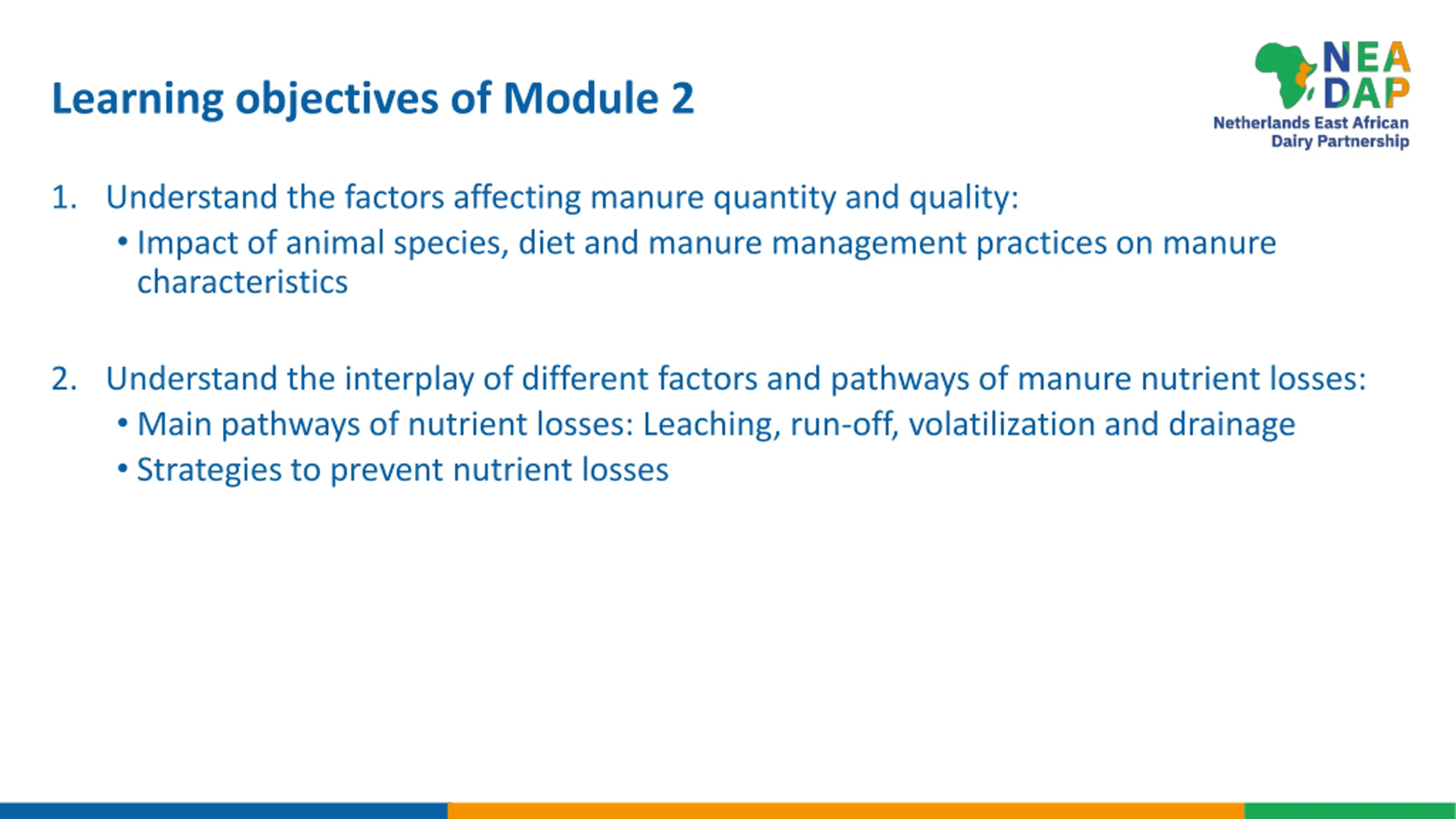 Learning objectives of Module 2

NEA DAP
Netherlands East African Dairy Partnership

1. Understand the factors affecting manure quantity and quality:
• Impact of animal species, diet and manure management practices on manure characteristics

2. Understand the interplay of different factors and pathways of manure nutrient losses:
• Main pathways of nutrient losses: Leaching, run-off, volatilization and drainage
• Strategies to prevent nutrient losses